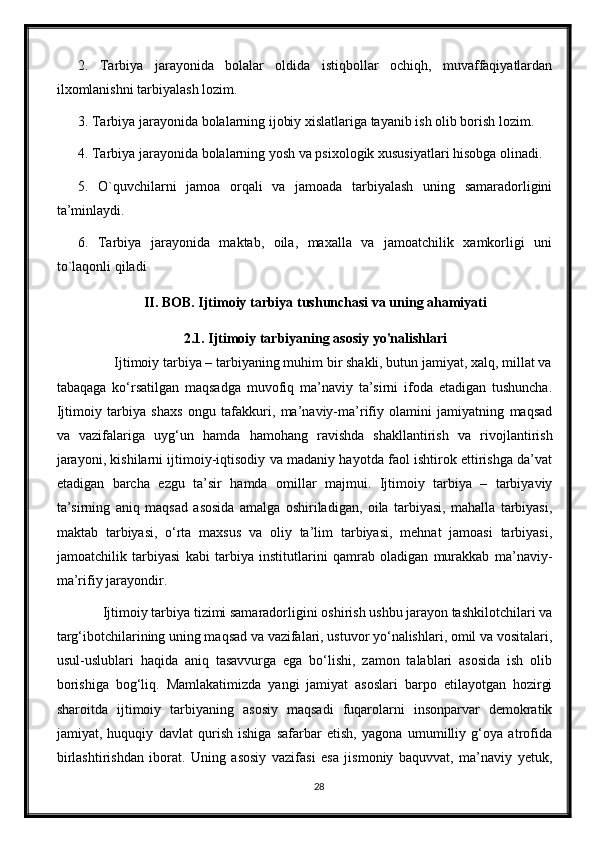 2. Tarbiya jarayonida bolalar oldida istiqbollar ochiqh, muvaffaqiyatlardan ilxomlanishni tarbiyalash lozim.

3. Tarbiya jarayonida bolalarning ijobiy xislatlariga tayanib ish olib borish lozim.

4. Tarbiya jarayonida bolalarning yosh va psixologik xususiyatlari hisobga olinadi.

5. O`quvchilarni jamoa orqali va jamoada tarbiyalash uning samaradorligini ta’minlaydi.

6. Tarbiya jarayonida maktab, oila, maxalla va jamoatchilik xamkorligi uni to`laqonli qiladi

II. BOB. Ijtimoiy tarbiya tushunchasi va uning ahamiyati

2.1. Ijtimoiy tarbiyaning asosiy yo'nalishlari

Ijtimoiy tarbiya – tarbiyaning muhim bir shakli, butun jamiyat, xalq, millat va tabaqaga ko‘rsatilgan maqsadga muvofiq ma’naviy ta’sirni ifoda etadigan tushuncha. Ijtimoiy tarbiya shaxs ongu tafakkuri, ma’naviy-ma’rifiy olamini jamiyatning maqsad va vazifalariga uyg‘un hamda hamohang ravishda shakllantirish va rivojlantirish jarayoni, kishilarni ijtimoiy-iqtisodiy va madaniy hayotda faol ishtirok ettirishga da’vat etadigan barcha ezgu ta’sir hamda omillar majmui. Ijtimoiy tarbiya – tarbiyaviy ta’sirning aniq maqsad asosida amalga oshiriladigan, oila tarbiyasi, mahalla tarbiyasi, maktab tarbiyasi, o‘rta maxsus va oliy ta’lim tarbiyasi, mehnat jamoasi tarbiyasi, jamoatchilik tarbiyasi kabi tarbiya institutlarini qamrab oladigan murakkab ma’naviy-ma’rifiy jarayondir.

Ijtimoiy tarbiya tizimi samaradorligini oshirish ushbu jarayon tashkilotchilari va targ‘ibotchilarining uning maqsad va vazifalari, ustuvor yo‘nalishlari, omil va vositalari, usul-uslublari haqida aniq tasavvurga ega bo‘lishi, zamon talablari asosida ish olib borishiga bog‘liq. Mamlakatimizda yangi jamiyat asoslari barpo etilayotgan hozirgi sharoitda ijtimoiy tarbiyaning asosiy maqsadi fuqarolarni insonparvar demokratik jamiyat, huquqiy davlat qurish ishiga safarbar etish, yagona umumilliy g‘oya atrofida birlashtirishdan iborat. Uning asosiy vazifasi esa jismoniy baquvvat, ma’naviy yetuk,

28